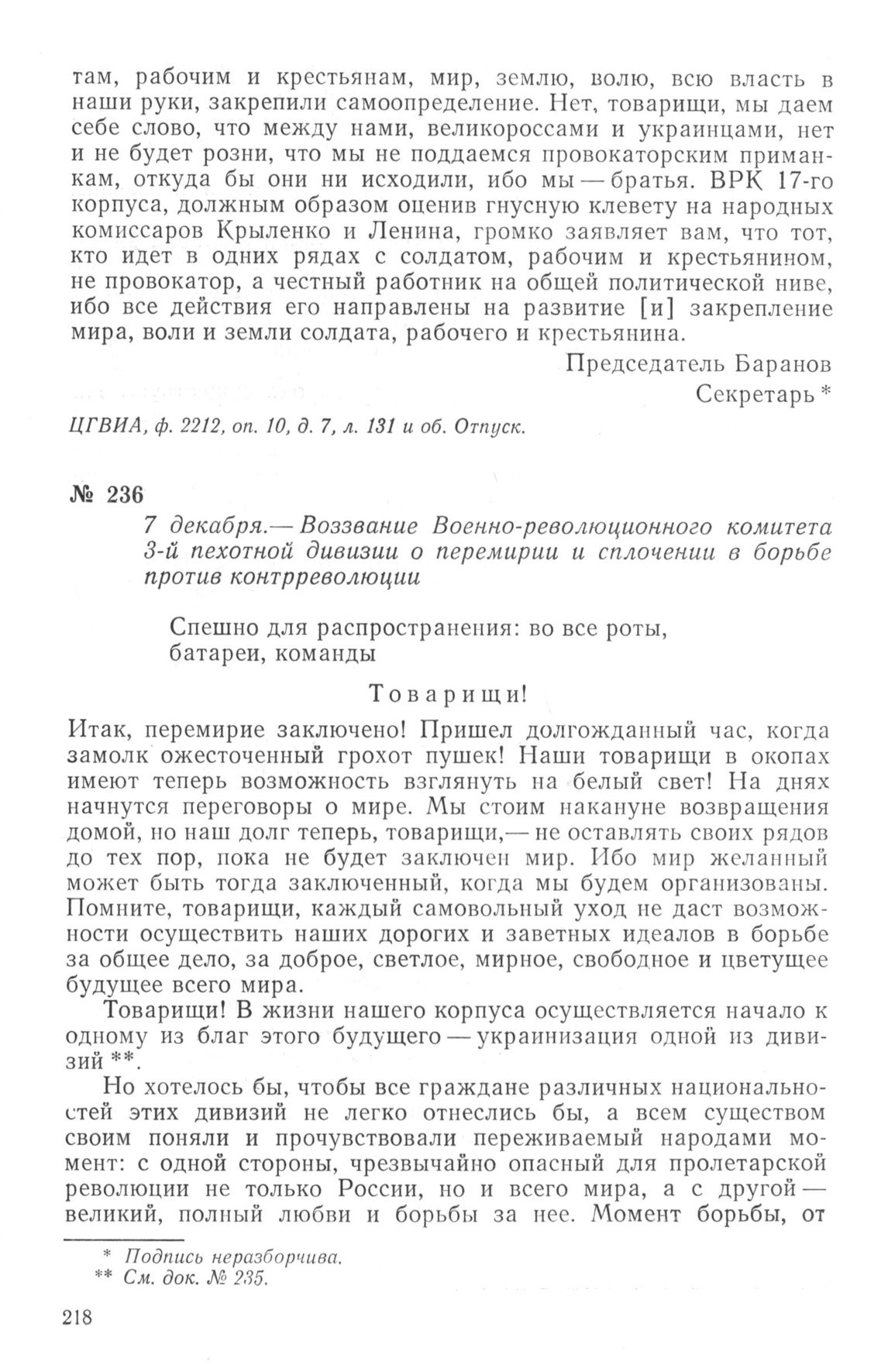 там, рабочим и крестьянам, мир, землю, волю, всю власть в наши руки, закрепили самоопределение. Нет, товарищи, мы даем себе слово, что между нами, великороссами и украинцами, нет и не будет розни, что мы не поддаемся провокаторским приманкам, откуда бы они ни исходили, ибо мы — братья. ВРК 17-го корпуса, должным образом оценив гнусную клевету на народных комиссаров Крыленко и Ленина, громко заявляет вам, что тот, кто идет в одних рядах с солдатом, рабочим и крестьянином, не провокатор, а честный работник на общей политической ниве, ибо все действия его направлены на развитие [и] закрепление мира, воли и земли солдата, рабочего и крестьянина.

Председатель Баранов
Секретарь *

ЦГВИА, ф. 2212, оп. 10, д. 7, л. 131 и об. Отпуск.

№ 236

7 декабря.— Воззвание Военно-революционного комитета 3-й пехотной дивизии о перемирии и сплочении в борьбе против контрреволюции

Спешно для распространения: во все роты, батареи, команды

Товарищи!

Итак, перемирие заключено! Пришел долгожданный час, когда замолк ожесточенный грохот пушек! Наши товарищи в окопах имеют теперь возможность взглянуть на белый свет! На днях начнутся переговоры о мире. Мы стоим накануне возвращения домой, но наш долг теперь, товарищи,— не оставлять своих рядов до тех пор, пока не будет заключен мир. Ибо мир желанный может быть тогда заключенный, когда мы будем организованы. Помните, товарищи, каждый самовольный уход не даст возможности осуществить наших дорогих и заветных идеалов в борьбе за общее дело, за доброе, светлое, мирное, свободное и цветущее будущее всего мира.

Товарищи! В жизни нашего корпуса осуществляется начало к одному из благ этого будущего — украинизация одной из дивизий **.

Но хотелось бы, чтобы все граждане различных национальностей этих дивизий не легко отнеслись бы, а всем существом своим поняли и прочувствовали переживаемый народами момент: с одной стороны, чрезвычайно опасный для пролетарской революции не только России, но и всего мира, а с другой — великий, полный любви и борьбы за нее. Момент борьбы, от

* Подпись неразборчива.
** См. док. № 235.

218